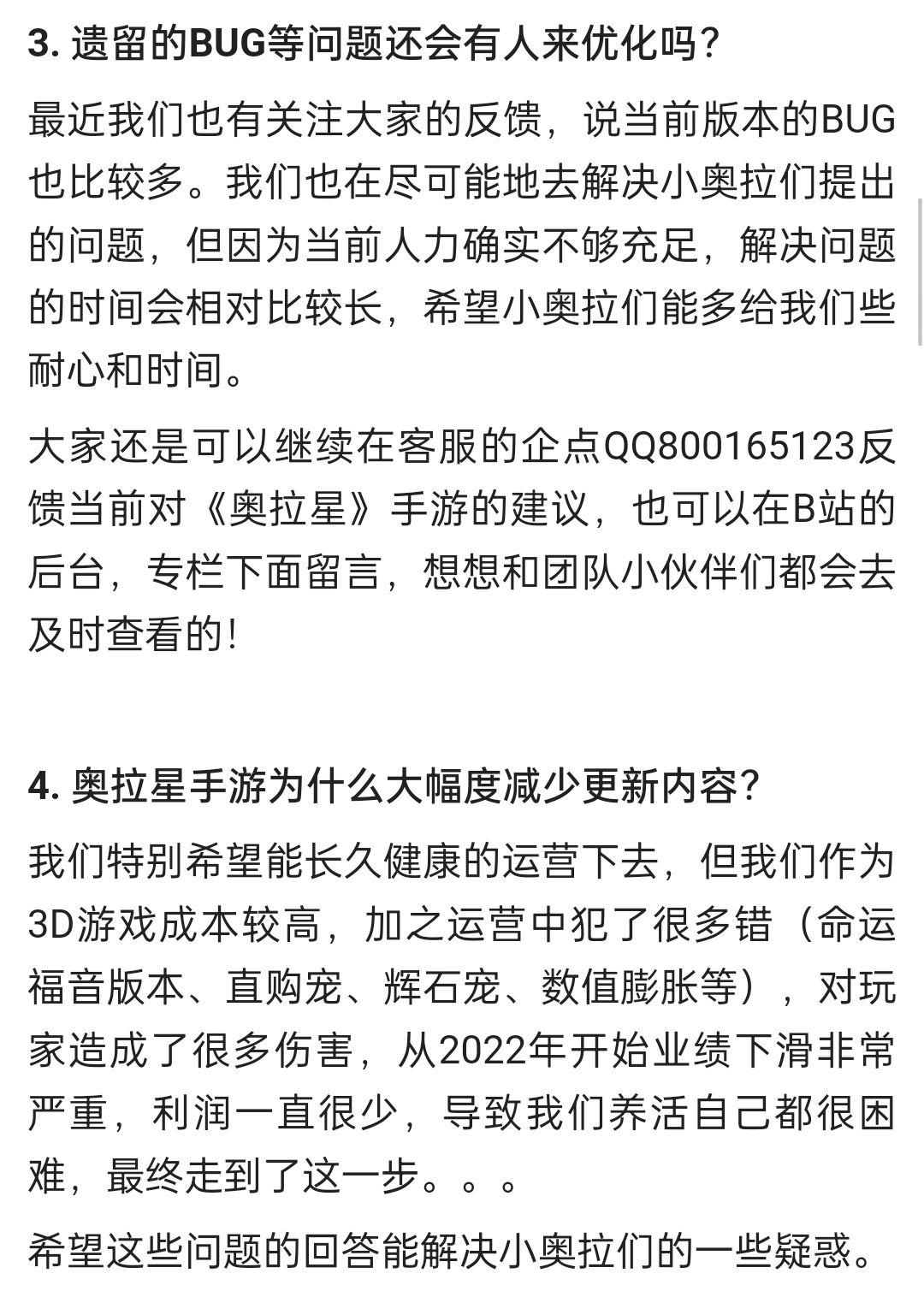 3. 遗留的BUG等问题还会有人来优化吗？

最近我们也有关注大家的反馈，说当前版本的BUG也比较多。我们也在尽可能地去解决小奥拉们提出的问题，但因为当前人力确实不够充足，解决问题的时间会相对比较长，希望小奥拉们能多给我们些耐心和时间。

大家还是可以继续在客服的企点QQ800165123反馈当前对《奥拉星》手游的建议，也可以在B站的后台，专栏下面留言，想想和团队小伙伴们都会去及时查看的！

4. 奥拉星手游为什么大幅度减少更新内容？

我们特别希望能长久健康的运营下去，但我们作为3D游戏成本较高，加之运营中犯了很多错（命运福音版本、直购宠、辉石宠、数值膨胀等），对玩家造成了很多伤害，从2022年开始业绩下滑非常严重，利润一直很少，导致我们养活自己都很困难，最终走到了这一步。。。

希望这些问题的回答能解决小奥拉们的一些疑惑。